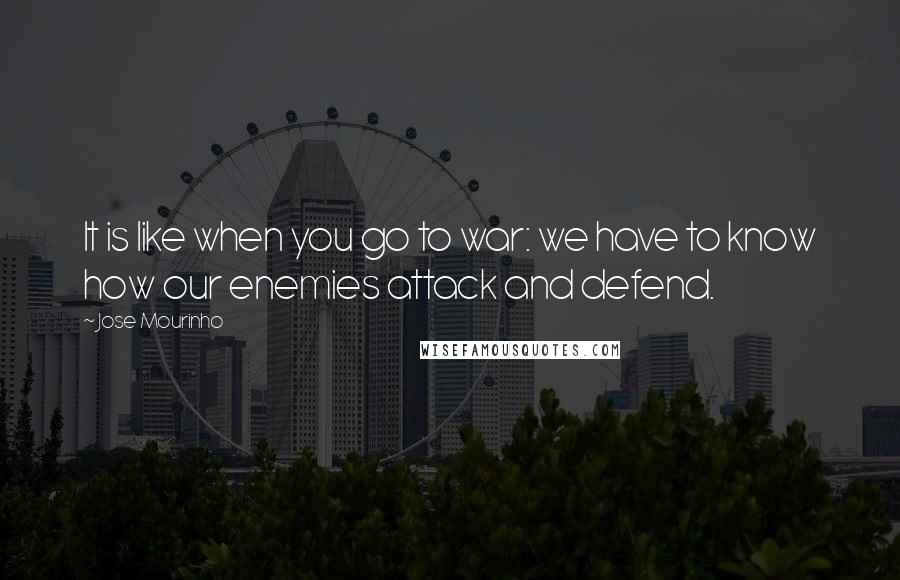 It is like when you go to war: we have to know how our enemies attack and defend.

~Jose Mourinho

WISEFAMOUSQUOTES.COM